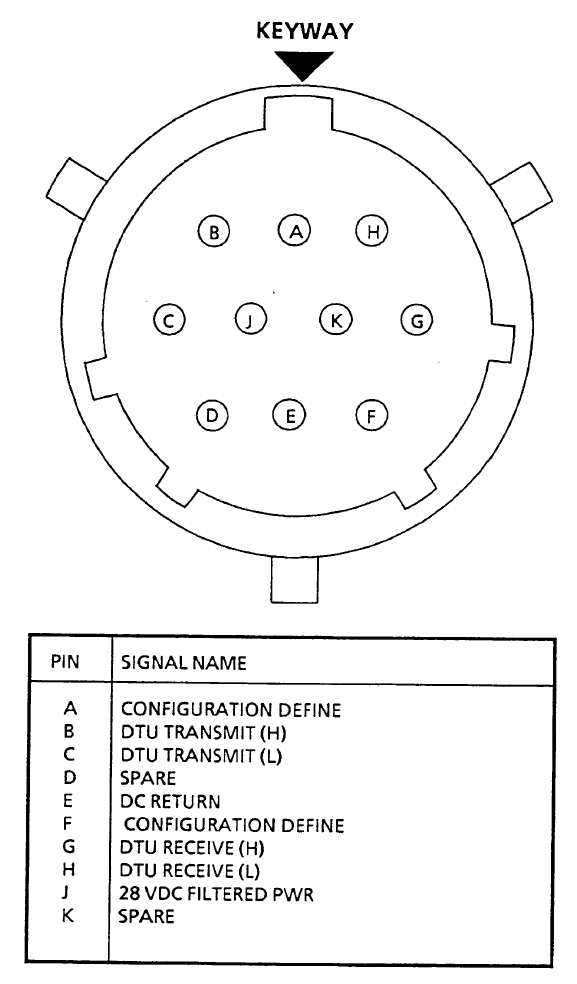 KEYWAY

B A H

C J K G

D E F

| PIN | SIGNAL NAME |
|---|---|
| A | CONFIGURATION DEFINE |
| B | DTU TRANSMIT (H) |
| C | DTU TRANSMIT (L) |
| D | SPARE |
| E | DC RETURN |
| F | CONFIGURATION DEFINE |
| G | DTU RECEIVE (H) |
| H | DTU RECEIVE (L) |
| J | 28 VDC FILTERED PWR |
| K | SPARE |